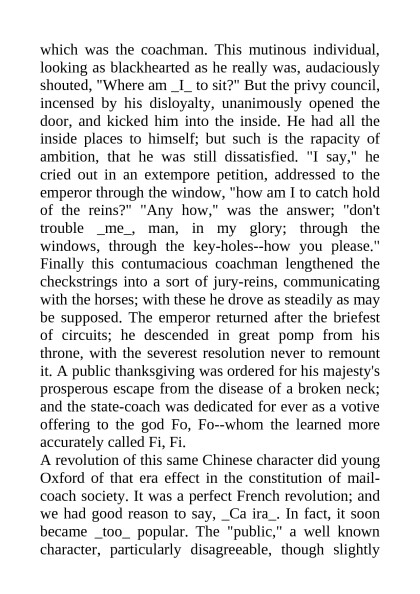 which was the coachman. This mutinous individual, looking as blackhearted as he really was, audaciously shouted, "Where am _I_ to sit?" But the privy council, incensed by his disloyalty, unanimously opened the door, and kicked him into the inside. He had all the inside places to himself; but such is the rapacity of ambition, that he was still dissatisfied. "I say," he cried out in an extempore petition, addressed to the emperor through the window, "how am I to catch hold of the reins?" "Any how," was the answer; "don't trouble _me_, man, in my glory; through the windows, through the key-holes--how you please." Finally this contumacious coachman lengthened the checkstrings into a sort of jury-reins, communicating with the horses; with these he drove as steadily as may be supposed. The emperor returned after the briefest of circuits; he descended in great pomp from his throne, with the severest resolution never to remount it. A public thanksgiving was ordered for his majesty's prosperous escape from the disease of a broken neck; and the state-coach was dedicated for ever as a votive offering to the god Fo, Fo--whom the learned more accurately called Fi, Fi.
A revolution of this same Chinese character did young Oxford of that era effect in the constitution of mail-coach society. It was a perfect French revolution; and we had good reason to say, _Ca ira_. In fact, it soon became _too_ popular. The "public," a well known character, particularly disagreeable, though slightly